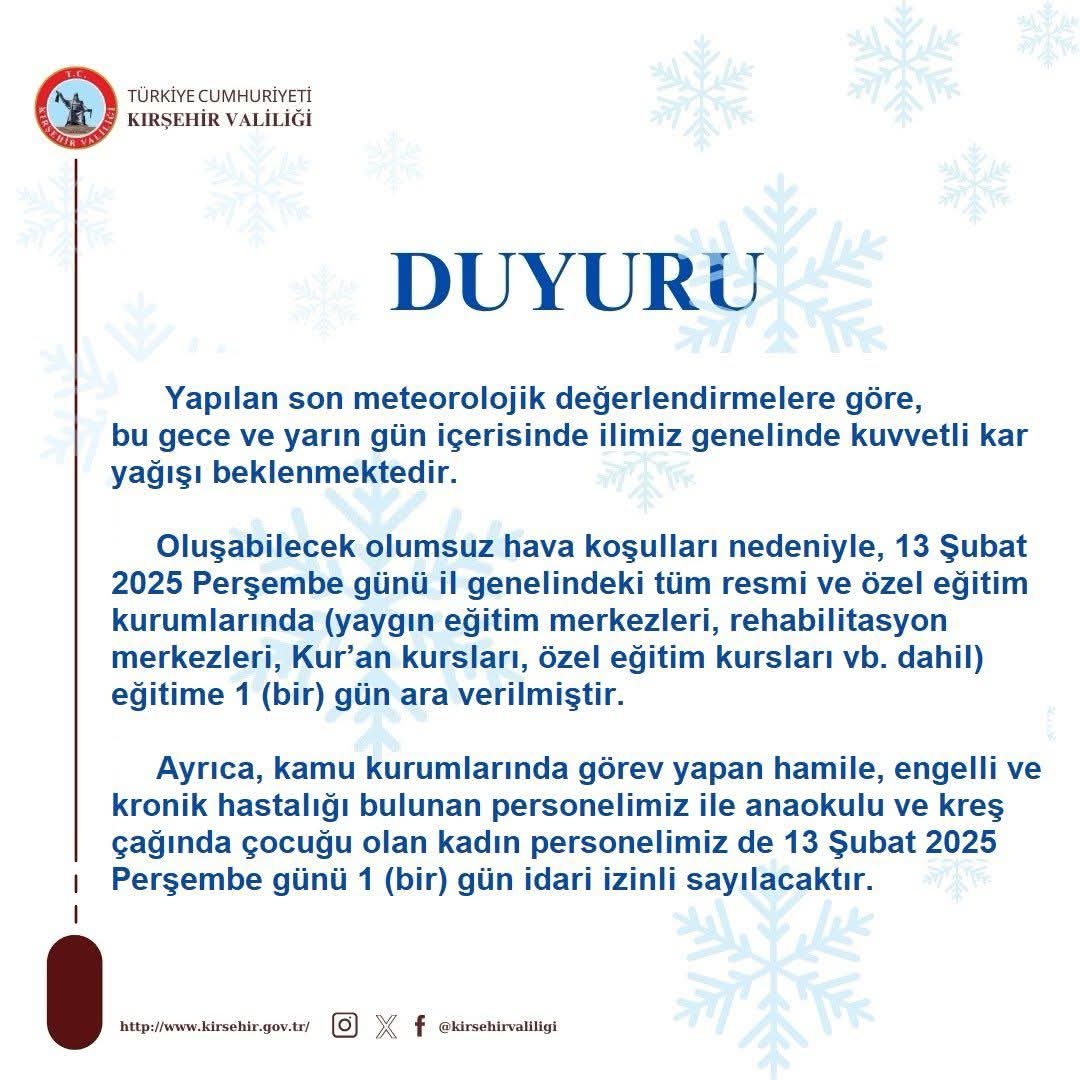 TÜRKİYE CUMHURİYETİ
KIRŞEHİR VALİLİĞİ

DUYURU

Yapılan son meteorolojik değerlendirmelere göre, bu gece ve yarın gün içerisinde ilimiz genelinde kuvvetli kar yağışı beklenmektedir.

Oluşabilecek olumsuz hava koşulları nedeniyle, 13 Şubat 2025 Perşembe günü il genelindeki tüm resmi ve özel eğitim kurumlarında (yaygın eğitim merkezleri, rehabilitasyon merkezleri, Kur'an kursları, özel eğitim kursları vb. dahil) eğitime 1 (bir) gün ara verilmiştir.

Ayrıca, kamu kurumlarında görev yapan hamile, engelli ve kronik hastalığı bulunan personelimiz ile anaokulu ve kreş çağında çocuğu olan kadın personelimiz de 13 Şubat 2025 Perşembe günü 1 (bir) gün idari izinli sayılacaktır.

http://www.kirsehir.gov.tr/ @kirsehirvaliligi